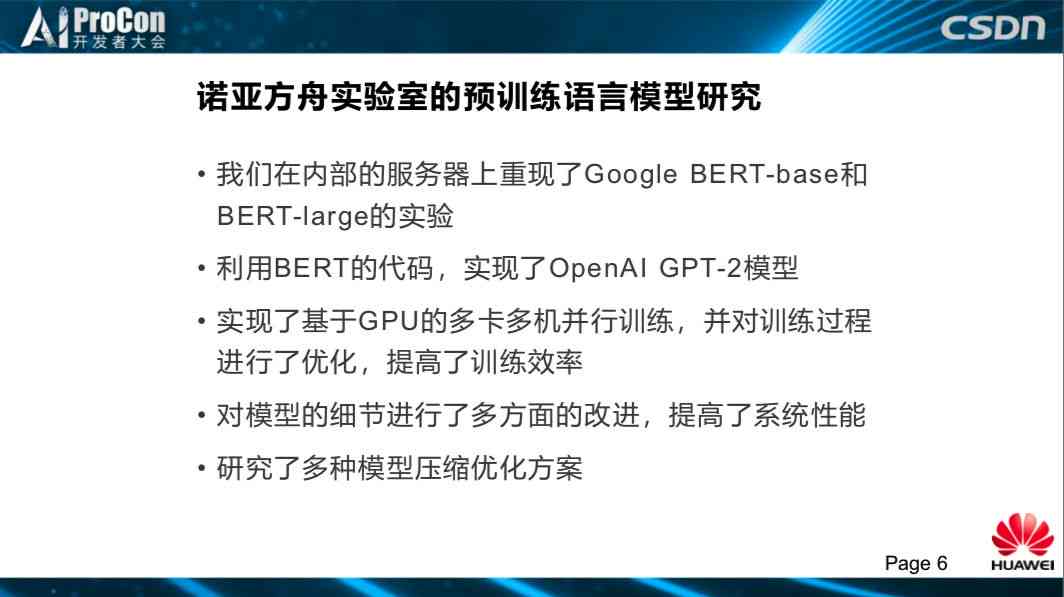 AI ProCon
开发者大会

CSDN

诺亚方舟实验室的预训练语言模型研究

• 我们在内部的服务器上重现了Google BERT-base和BERT-large的实验

• 利用BERT的代码，实现了OpenAI GPT-2模型

• 实现了基于GPU的多卡多机并行训练，并对训练过程进行了优化，提高了训练效率

• 对模型的细节进行了多方面的改进，提高了系统性能

• 研究了多种模型压缩优化方案

Page 6

HUAWEI